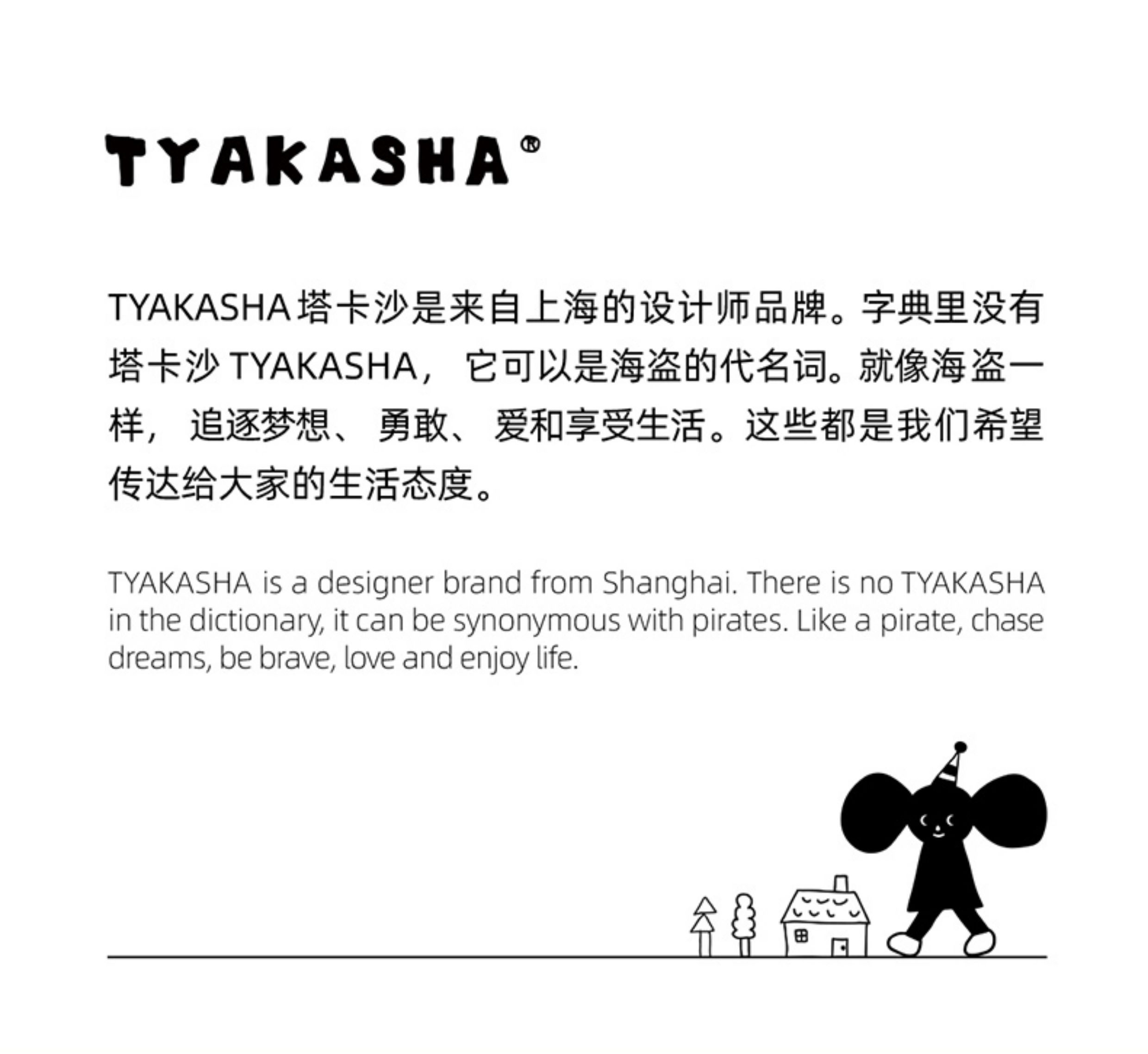 TYAKASHA®

TYAKASHA塔卡沙是来自上海的设计师品牌。字典里没有塔卡沙TYAKASHA，它可以是海盗的代名词。就像海盗一样，追逐梦想、勇敢、爱和享受生活。这些都是我们希望传达给大家的生活态度。

TYAKASHA is a designer brand from Shanghai. There is no TYAKASHA in the dictionary, it can be synonymous with pirates. Like a pirate, chase dreams, be brave, love and enjoy life.